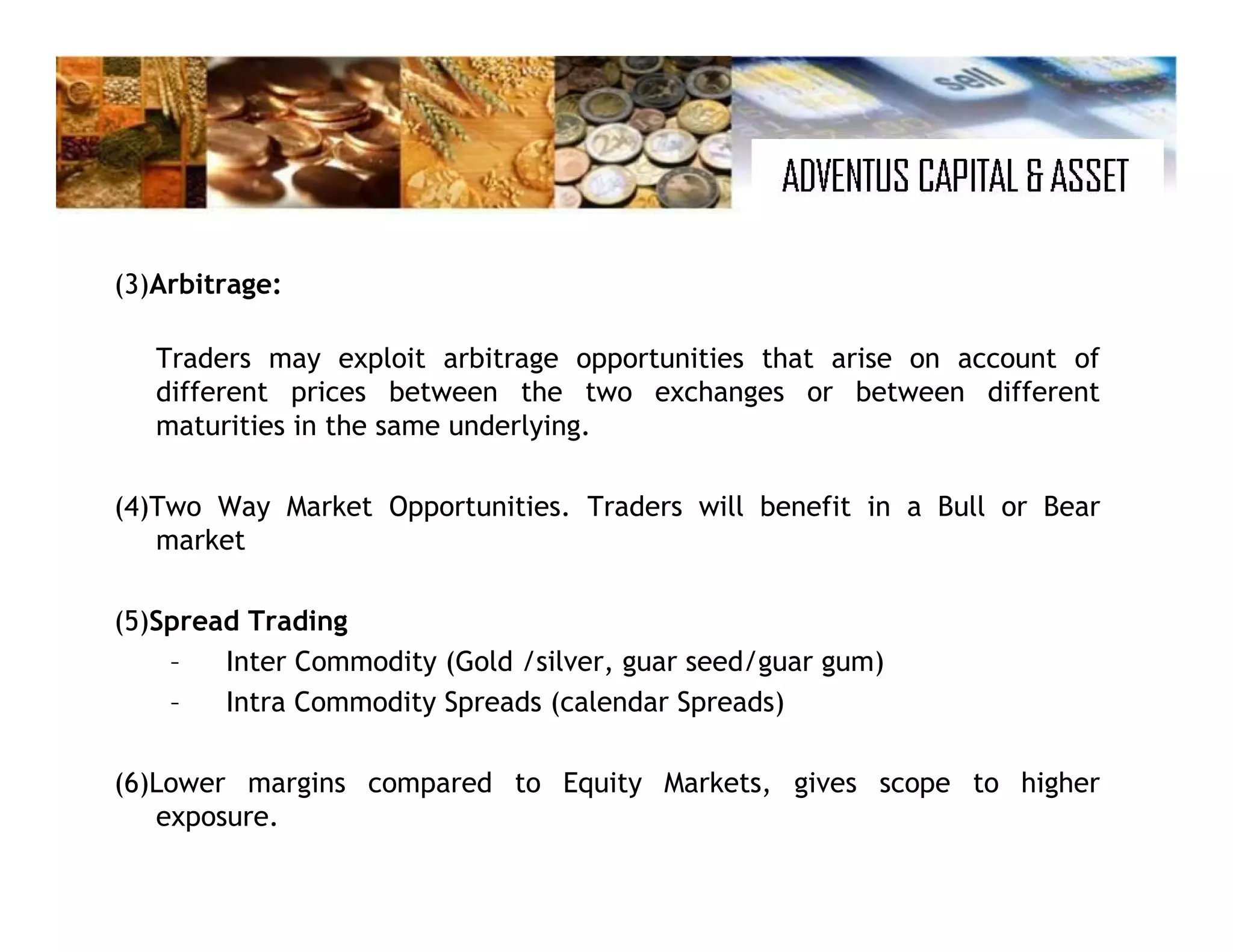 sell

ADVENTUS CAPITAL & ASSET

(3)Arbitrage:

Traders may exploit arbitrage opportunities that arise on account of different prices between the two exchanges or between different maturities in the same underlying.

(4)Two Way Market Opportunities. Traders will benefit in a Bull or Bear market

(5)Spread Trading
– Inter Commodity (Gold /silver, guar seed/guar gum)
– Intra Commodity Spreads (calendar Spreads)

(6)Lower margins compared to Equity Markets, gives scope to higher exposure.